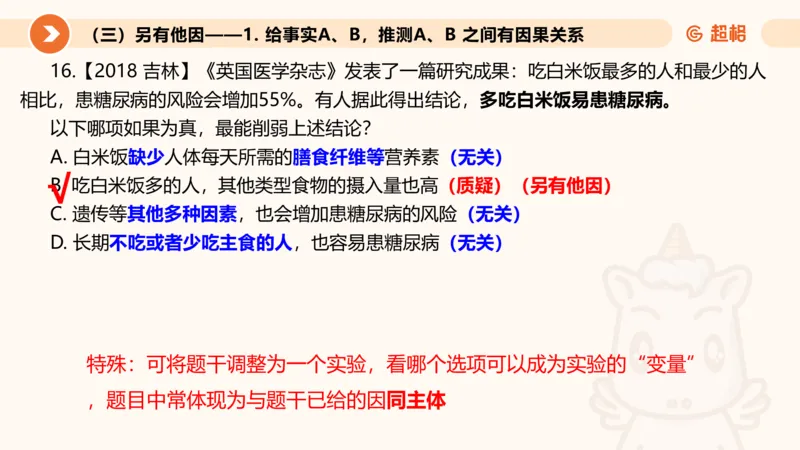 （三）另有他因——1. 给事实A、B，推测A、B 之间有因果关系

超格

16.【2018 吉林】《英国医学杂志》发表了一篇研究成果：吃白米饭最多的人和最少的人相比，患糖尿病的风险会增加55%。有人据此得出结论，多吃白米饭易患糖尿病。

以下哪项如果为真，最能削弱上述结论？

A. 白米饭缺少人体每天所需的膳食纤维等营养素（无关）

B. 吃白米饭多的人，其他类型食物的摄入量也高（质疑）（另有他因）

C. 遗传等其他多种因素，也会增加患糖尿病的风险（无关）

D. 长期不吃或者少吃主食的人，也容易患糖尿病（无关）

特殊：可将题干调整为一个实验，看哪个选项可以成为实验的“变量”，题目中常体现为与题干已给的因同主体